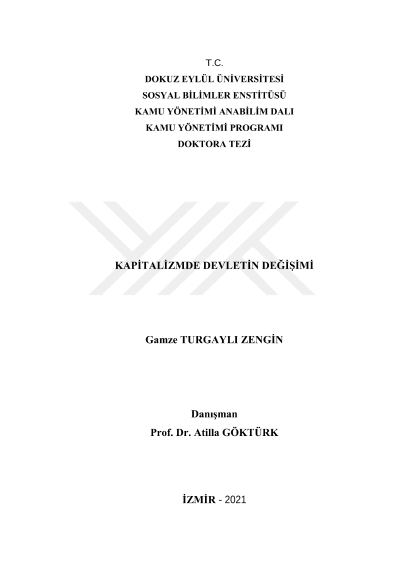 T.C.
DOKUZ EYLÜL ÜNİVERSİTESİ
SOSYAL BİLİMLER ENSTİTÜSÜ
KAMU YÖNETİMİ ANABİLİM DALI
KAMU YÖNETİMİ PROGRAMI
DOKTORA TEZİ

KAPİTALİZMDE DEVLETİN DEĞİŞİMİ

Gamze TURGAYLI ZENGİN

Danışman
Prof. Dr. Atilla GÖKTÜRK

İZMİR - 2021